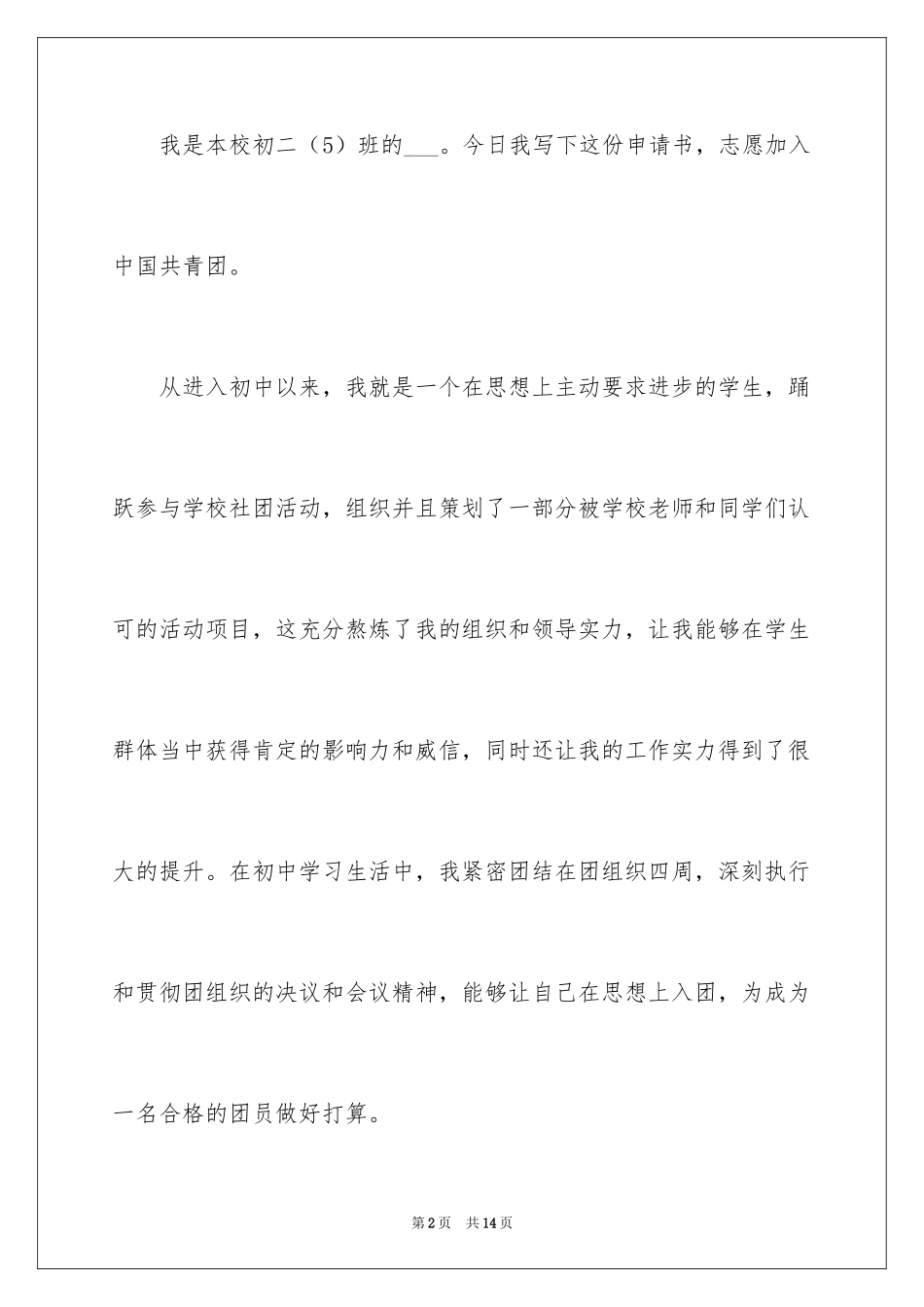 我是本校初二（5）班的___。今日我写下这份申请书，志愿加入中国共青团。

从进入初中以来，我就是一个在思想上主动要求进步的学生，踊跃参与学校社团活动，组织并且策划了一部分被学校老师和同学们认可的活动项目，这充分熬炼了我的组织和领导实力，让我能够在学生群体当中获得肯定的影响力和威信，同时还让我的工作实力得到了很大的提升。在初中学习生活中，我紧密团结在团组织四周，深刻执行和贯彻团组织的决议和会议精神，能够让自己在思想上入团，为成为一名合格的团员做好打算。

第2页　共14页